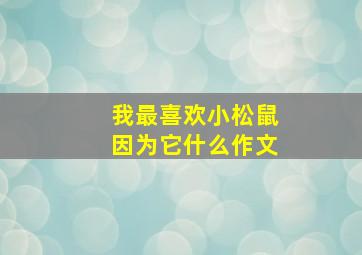 我最喜欢小松鼠
因为它什么作文